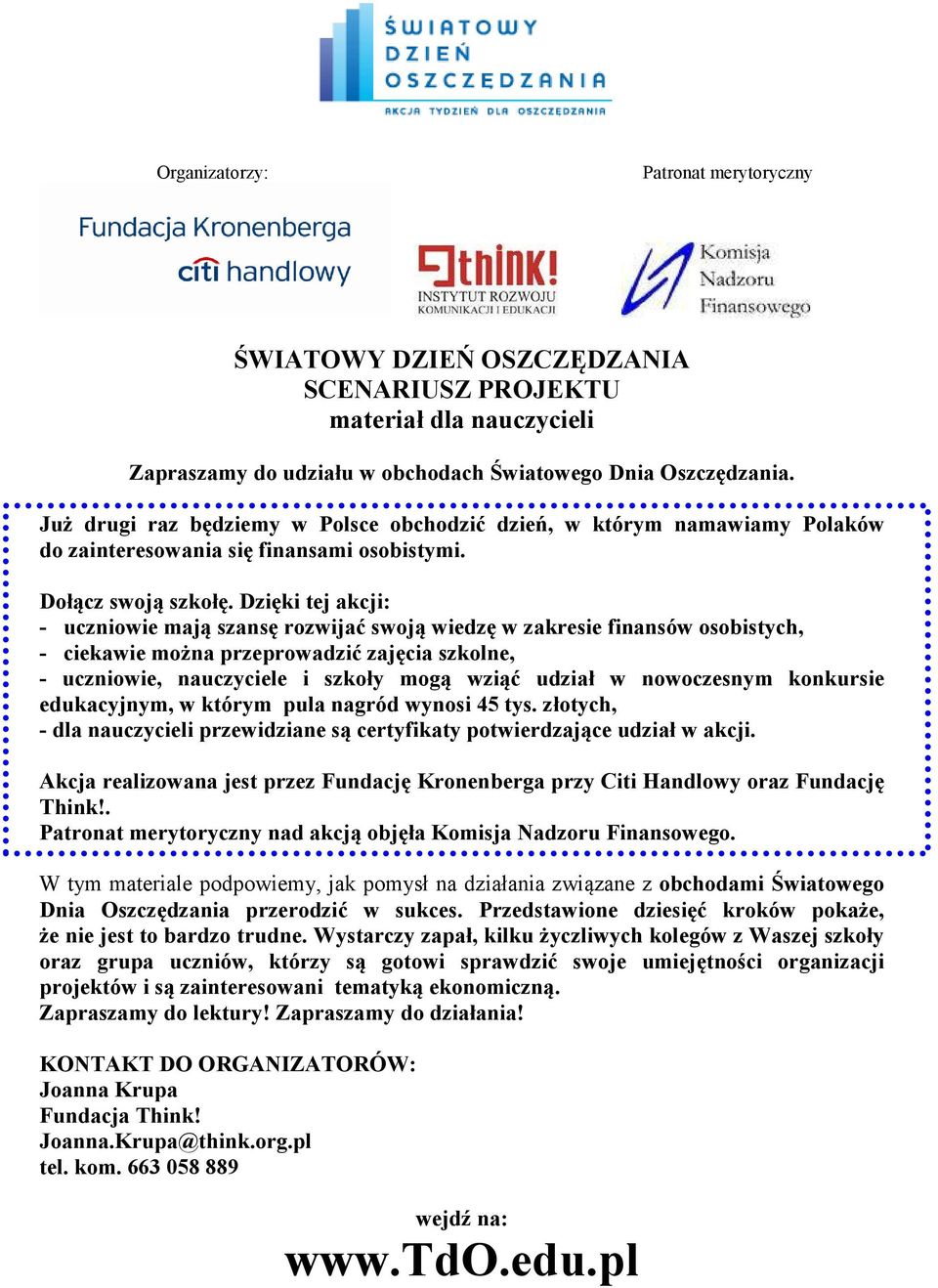 ŚWIATOWY DZIEŃ OSZCZĘDZANIA
AKCJA TYDZIEŃ DLA OSZCZĘDZANIA

Organizatorzy:

Patronat merytoryczny

Fundacja Kronenberga
citi handlowy

think!
INSTYTUT ROZWOJU KOMUNIKACJI I EDUKACJI

Komisja Nadzoru Finansowego

ŚWIATOWY DZIEŃ OSZCZĘDZANIA
SCENARIUSZ PROJEKTU
materiał dla nauczycieli

Zapraszamy do udziału w obchodach Światowego Dnia Oszczędzania.

Już drugi raz będziemy w Polsce obchodzić dzień, w którym namawiamy Polaków do zainteresowania się finansami osobistymi.

Dołącz swoją szkołę. Dzięki tej akcji:
- uczniowie mają szansę rozwijać swoją wiedzę w zakresie finansów osobistych,
- ciekawie można przeprowadzić zajęcia szkolne,
- uczniowie, nauczyciele i szkoły mogą wziąć udział w nowoczesnym konkursie edukacyjnym, w którym pula nagród wynosi 45 tys. złotych,
- dla nauczycieli przewidziane są certyfikaty potwierdzające udział w akcji.

Akcja realizowana jest przez Fundację Kronenberga przy Citi Handlowy oraz Fundację Think!.
Patronat merytoryczny nad akcją objęła Komisja Nadzoru Finansowego.

W tym materiale podpowiemy, jak pomysł na działania związane z obchodami Światowego Dnia Oszczędzania przerodzić w sukces. Przedstawione dziesięć kroków pokaże, że nie jest to bardzo trudne. Wystarczy zapał, kilku życzliwych kolegów z Waszej szkoły oraz grupa uczniów, którzy są gotowi sprawdzić swoje umiejętności organizacji projektów i są zainteresowani tematyką ekonomiczną.
Zapraszamy do lektury! Zapraszamy do działania!

KONTAKT DO ORGANIZATORÓW:
Joanna Krupa
Fundacja Think!
Joanna.Krupa@think.org.pl
tel. kom. 663 058 889

wejdź na:
www.TdO.edu.pl